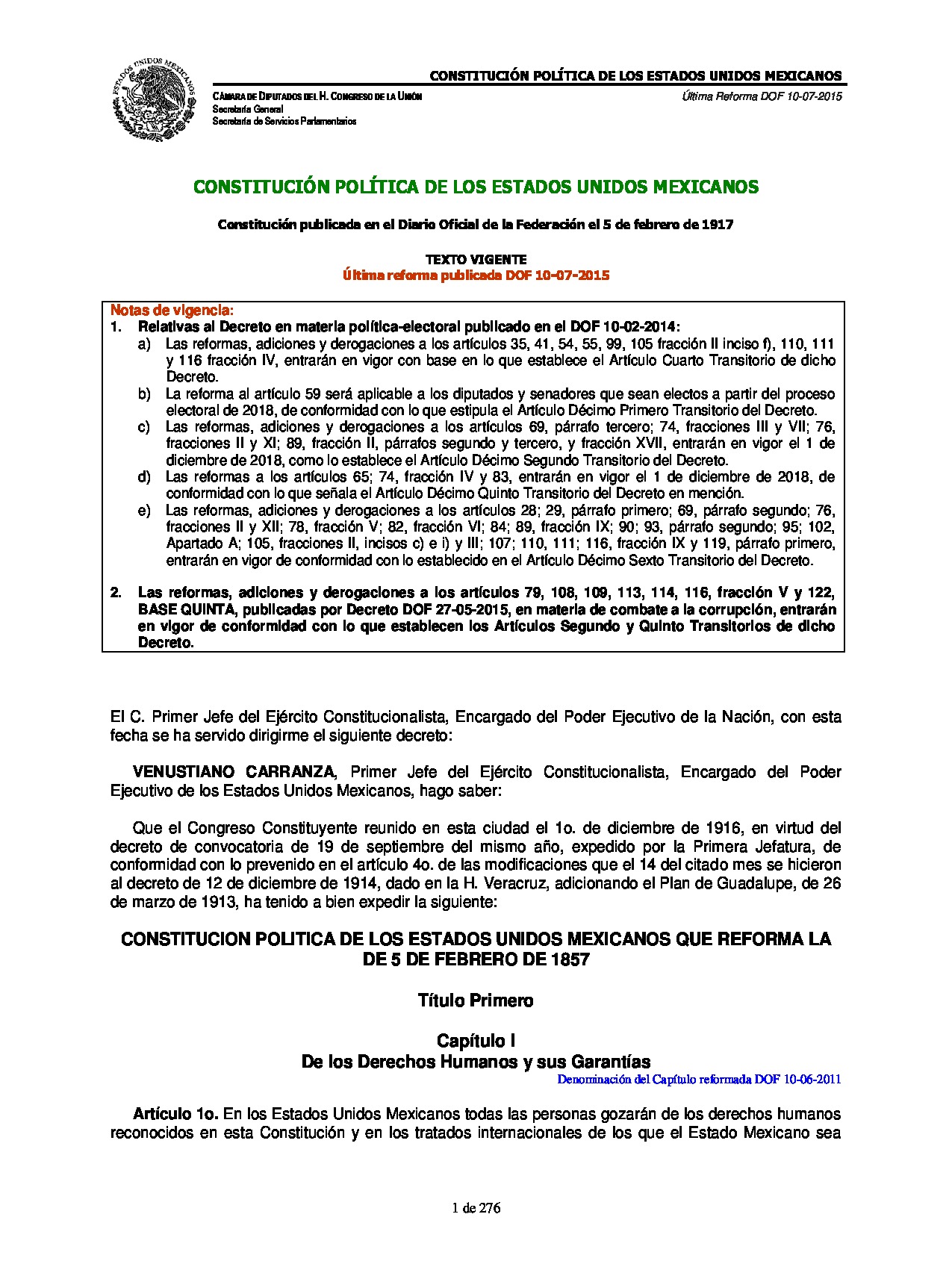 ESTADOS UNIDOS MEXICANOS

CONSTITUCIÓN POLÍTICA DE LOS ESTADOS UNIDOS MEXICANOS

CÁMARA DE DIPUTADOS DEL H. CONGRESO DE LA UNIÓN
Secretaría General
Secretaría de Servicios Parlamentarios

Última Reforma DOF 10-07-2015

CONSTITUCIÓN POLÍTICA DE LOS ESTADOS UNIDOS MEXICANOS

Constitución publicada en el Diario Oficial de la Federación el 5 de febrero de 1917

TEXTO VIGENTE
Última reforma publicada DOF 10-07-2015

Notas de vigencia:
1. Relativas al Decreto en materia política-electoral publicado en el DOF 10-02-2014:
a) Las reformas, adiciones y derogaciones a los artículos 35, 41, 54, 55, 99, 105 fracción II inciso f), 110, 111 y 116 fracción IV, entrarán en vigor con base en lo que establece el Artículo Cuarto Transitorio de dicho Decreto.
b) La reforma al artículo 59 será aplicable a los diputados y senadores que sean electos a partir del proceso electoral de 2018, de conformidad con lo que estipula el Artículo Décimo Primero Transitorio del Decreto.
c) Las reformas, adiciones y derogaciones a los artículos 69, párrafo tercero; 74, fracciones III y VII; 76, fracciones II y XI; 89, fracción II, párrafos segundo y tercero, y fracción XVII, entrarán en vigor el 1 de diciembre de 2018, como lo establece el Artículo Décimo Segundo Transitorio del Decreto.
d) Las reformas a los artículos 65; 74, fracción IV y 83, entrarán en vigor el 1 de diciembre de 2018, de conformidad con lo que señala el Artículo Décimo Quinto Transitorio del Decreto en mención.
e) Las reformas, adiciones y derogaciones a los artículos 28; 29, párrafo primero; 69, párrafo segundo; 76, fracciones II y XII; 78, fracción V; 82, fracción VI; 84; 89, fracción IX; 90; 93, párrafo segundo; 95; 102, Apartado A; 105, fracciones II, incisos c) e i) y III; 107; 110, 111; 116, fracción IX y 119, párrafo primero, entrarán en vigor de conformidad con lo establecido en el Artículo Décimo Sexto Transitorio del Decreto.

2. Las reformas, adiciones y derogaciones a los artículos 79, 108, 109, 113, 114, 116, fracción V y 122, BASE QUINTA, publicadas por Decreto DOF 27-05-2015, en materia de combate a la corrupción, entrarán en vigor de conformidad con lo que establecen los Artículos Segundo y Quinto Transitorios de dicho Decreto.

El C. Primer Jefe del Ejército Constitucionalista, Encargado del Poder Ejecutivo de la Nación, con esta fecha se ha servido dirigirme el siguiente decreto:

VENUSTIANO CARRANZA, Primer Jefe del Ejército Constitucionalista, Encargado del Poder Ejecutivo de los Estados Unidos Mexicanos, hago saber:

Que el Congreso Constituyente reunido en esta ciudad el 1o. de diciembre de 1916, en virtud del decreto de convocatoria de 19 de septiembre del mismo año, expedido por la Primera Jefatura, de conformidad con lo prevenido en el artículo 4o. de las modificaciones que el 14 del citado mes se hicieron al decreto de 12 de diciembre de 1914, dado en la H. Veracruz, adicionando el Plan de Guadalupe, de 26 de marzo de 1913, ha tenido a bien expedir la siguiente:

CONSTITUCION POLITICA DE LOS ESTADOS UNIDOS MEXICANOS QUE REFORMA LA DE 5 DE FEBRERO DE 1857

Título Primero

Capítulo I
De los Derechos Humanos y sus Garantías
Denominación del Capítulo reformada DOF 10-06-2011

Artículo 1o. En los Estados Unidos Mexicanos todas las personas gozarán de los derechos humanos reconocidos en esta Constitución y en los tratados internacionales de los que el Estado Mexicano sea

1 de 276